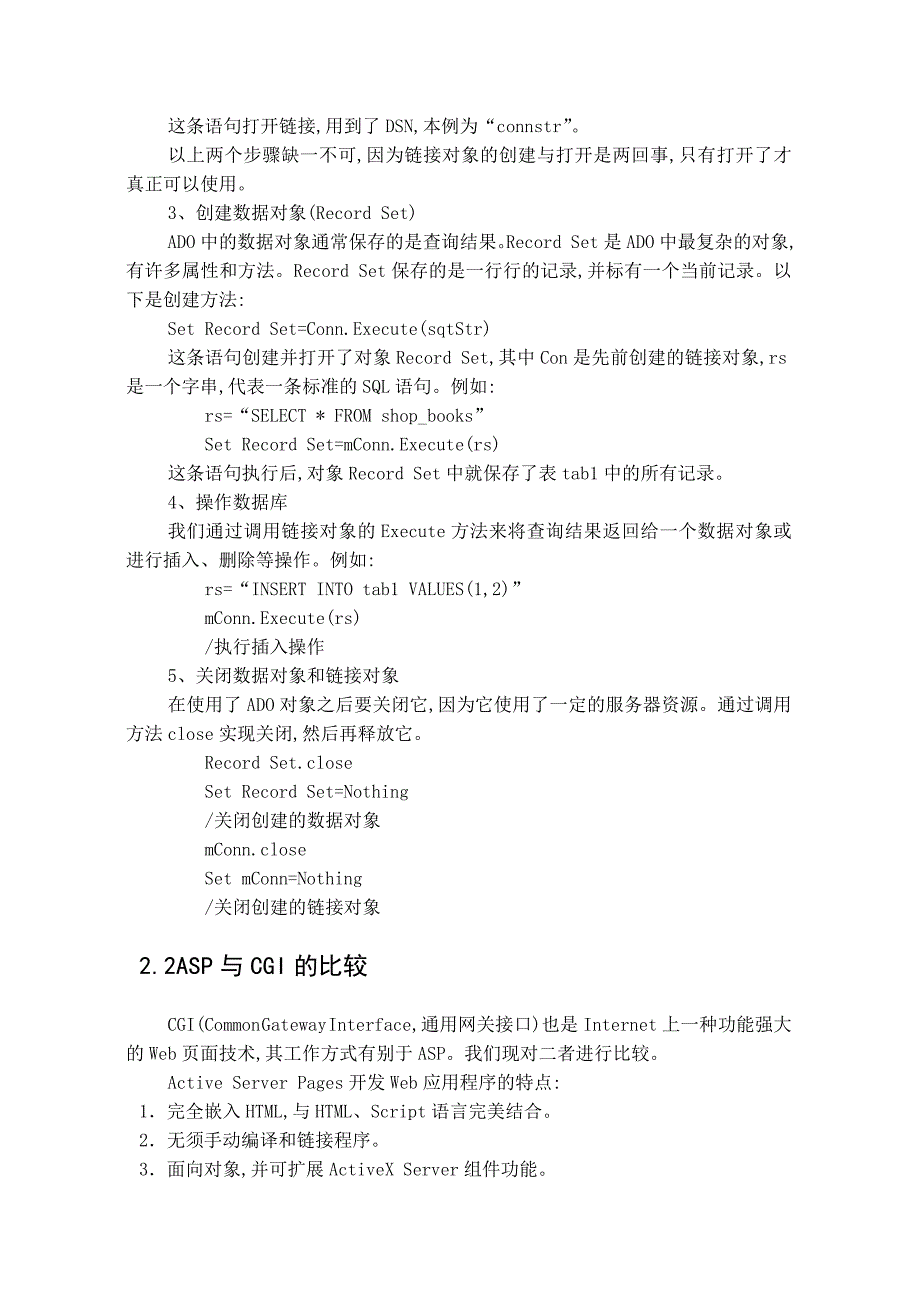 这条语句打开链接,用到了 DSN,本例为“connstr”。

以上两个步骤缺一不可,因为链接对象的创建与打开是两回事,只有打开了才真正可以使用。

3、创建数据对象(Record Set)

ADO 中的数据对象通常保存的是查询结果。Record Set 是 ADO 中最复杂的对象,有许多属性和方法。Record Set 保存的是一行行的记录,并标有一个当前记录。以下是创建方法:

Set Record Set=Conn.Execute(sqtStr)

这条语句创建并打开了对象 Record Set,其中 Con 是先前创建的链接对象,rs 是一个字串,代表一条标准的 SQL 语句。例如:

rs=“SELECT * FROM shop_books”

Set Record Set=mConn.Execute(rs)

这条语句执行后,对象 Record Set 中就保存了表 tab1 中的所有记录。

4、操作数据库

我们通过调用链接对象的 Execute 方法来将查询结果返回给一个数据对象或进行插入、删除等操作。例如:

rs=“INSERT INTO tab1 VALUES(1,2)”

mConn.Execute(rs)

/执行插入操作

5、关闭数据对象和链接对象

在使用了 ADO 对象之后要关闭它,因为它使用了一定的服务器资源。通过调用方法 close 实现关闭,然后再释放它。

Record Set.close

Set Record Set=Nothing

/关闭创建的数据对象

mConn.close

Set mConn=Nothing

/关闭创建的链接对象

2.2ASP 与 CGI 的比较

CGI(CommonGatewayInterface,通用网关接口)也是 Internet 上一种功能强大的 Web 页面技术,其工作方式有别于 ASP。我们现对二者进行比较。

Active Server Pages 开发 Web 应用程序的特点:

1. 完全嵌入 HTML,与 HTML、Script 语言完美结合。
2. 无须手动编译和链接程序。
3. 面向对象,并可扩展 ActiveX Server 组件功能。